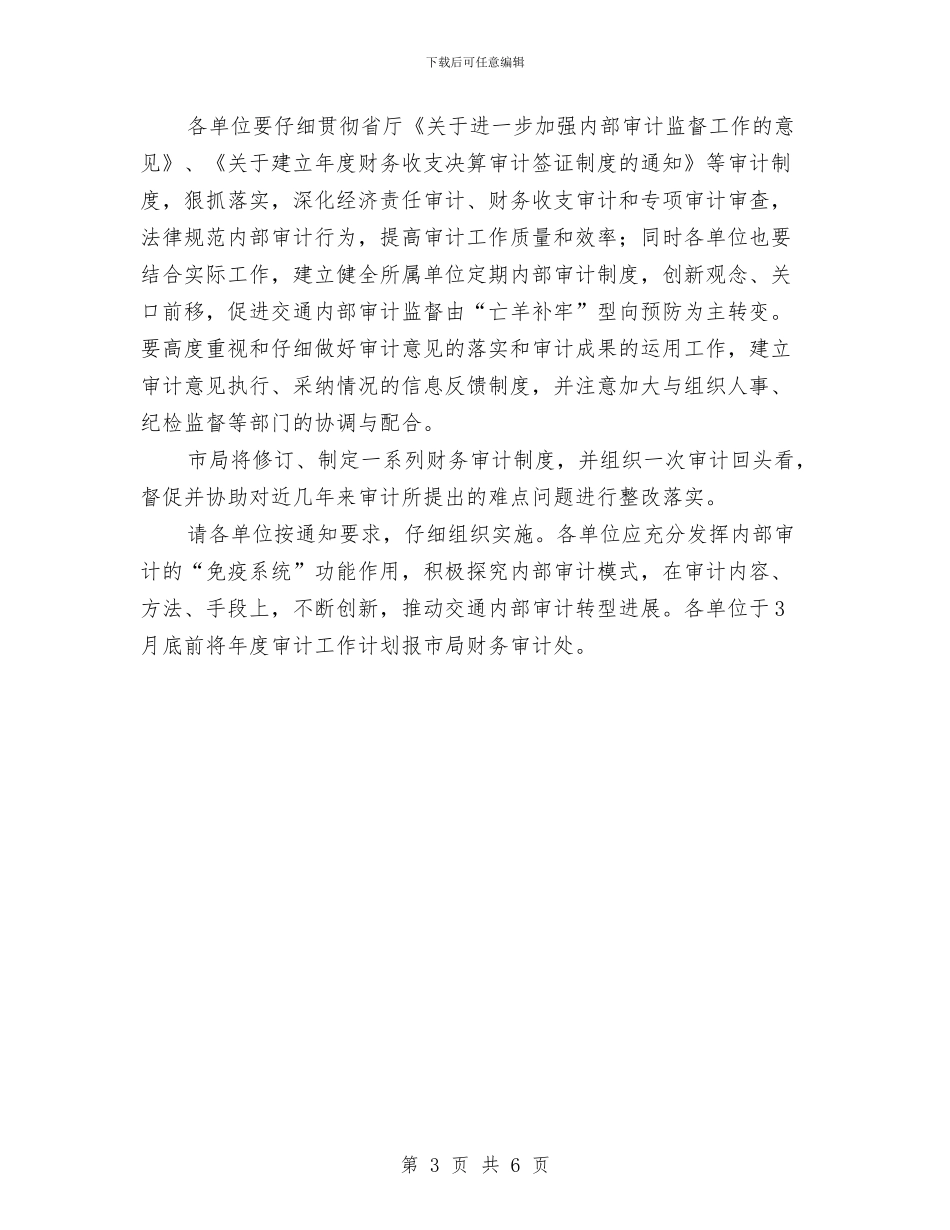 下载后可任意编辑

各单位要仔细贯彻省厅《关于进一步加强内部审计监督工作的意见》、《关于建立年度财务收支决算审计签证制度的通知》等审计制度，狠抓落实，深化经济责任审计、财务收支审计和专项审计审查，法律规范内部审计行为，提高审计工作质量和效率；同时各单位也要结合实际工作，建立健全所属单位定期内部审计制度，创新观念、关口前移，促进交通内部审计监督由“亡羊补牢”型向预防为主转变。要高度重视和仔细做好审计意见的落实和审计成果的运用工作，建立审计意见执行、采纳情况的信息反馈制度，并注意加大与组织人事、纪检监督等部门的协调与配合。

市局将修订、制定一系列财务审计制度，并组织一次审计回头看，督促并协助对近几年来审计所提出的难点问题进行整改落实。

请各单位按通知要求，仔细组织实施。各单位应充分发挥内部审计的“免疫系统”功能作用，积极探究内部审计模式，在审计内容、方法、手段上，不断创新，推动交通内部审计转型进展。各单位于3月底前将年度审计工作计划报市局财务审计处。

第 3 页 共 6 页